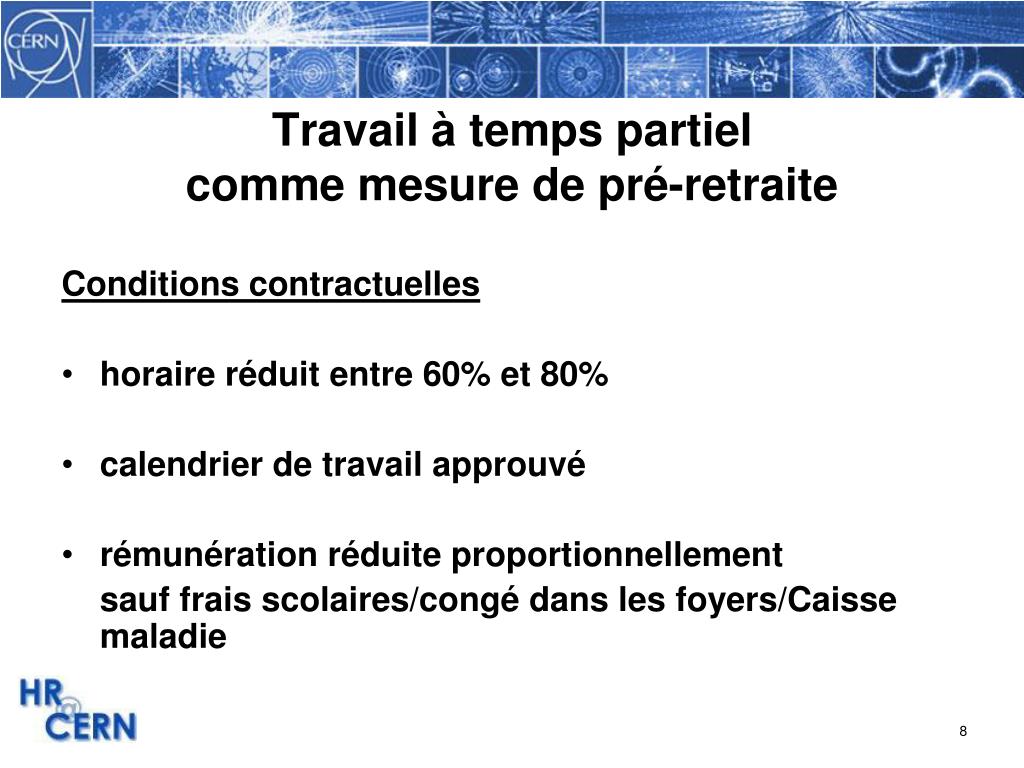 CERN

Travail à temps partiel
comme mesure de pré-retraite

Conditions contractuelles

• horaire réduit entre 60% et 80%

• calendrier de travail approuvé

• rémunération réduite proportionnellement
sauf frais scolaires/congé dans les foyers/Caisse maladie

HR
@
CERN

8